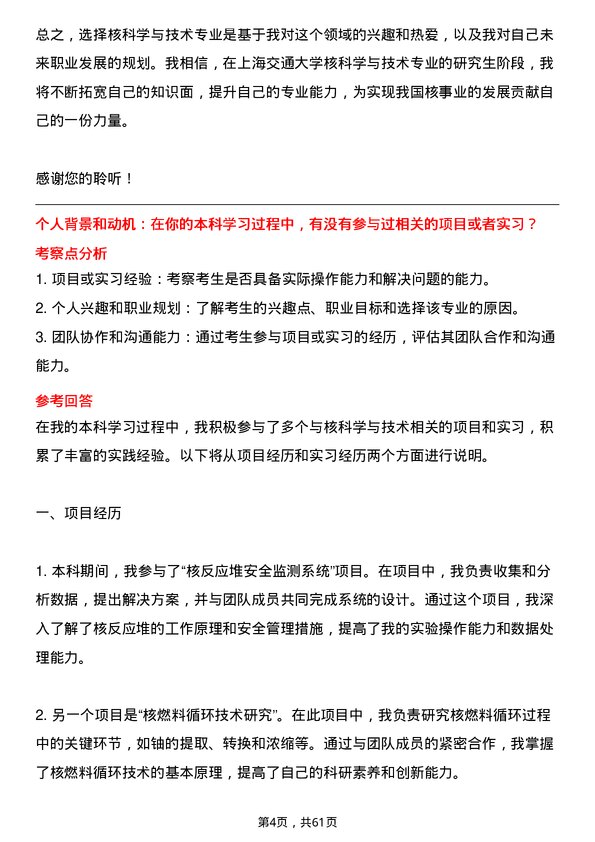 总之，选择核科学与技术专业是基于我对这个领域的兴趣和热爱，以及我对自己未来职业发展的规划。我相信，在上海交通大学核科学与技术专业的研究生阶段，我将不断拓宽自己的知识面，提升自己的专业能力，为实现我国核事业的发展贡献自己的一份力量。

感谢您的聆听！

个人背景和动机：在你的本科学习过程中，有没有参与过相关的项目或者实习？
考察点分析
1. 项目或实习经验：考察考生是否具备实际操作能力和解决问题的能力。
2. 个人兴趣和职业规划：了解考生的兴趣点、职业目标和选择该专业的原因。
3. 团队协作和沟通能力：通过考生参与项目或实习的经历，评估其团队合作和沟通能力。

参考回答
在我的本科学习过程中，我积极参与了多个与核科学与技术相关的项目和实习，积累了丰富的实践经验。以下将从项目经历和实习经历两个方面进行说明。

一、项目经历

1. 本科期间，我参与了“核反应堆安全监测系统”项目。在项目中，我负责收集和分析数据，提出解决方案，并与团队成员共同完成系统的设计。通过这个项目，我深入了解了核反应堆的工作原理和安全管理措施，提高了我的实验操作能力和数据处理能力。

2. 另一个项目是“核燃料循环技术研究”。在此项目中，我负责研究核燃料循环过程中的关键环节，如铀的提取、转换和浓缩等。通过与团队成员的紧密合作，我掌握了核燃料循环技术的基本原理，提高了自己的科研素养和创新能力。

第4页，共61页